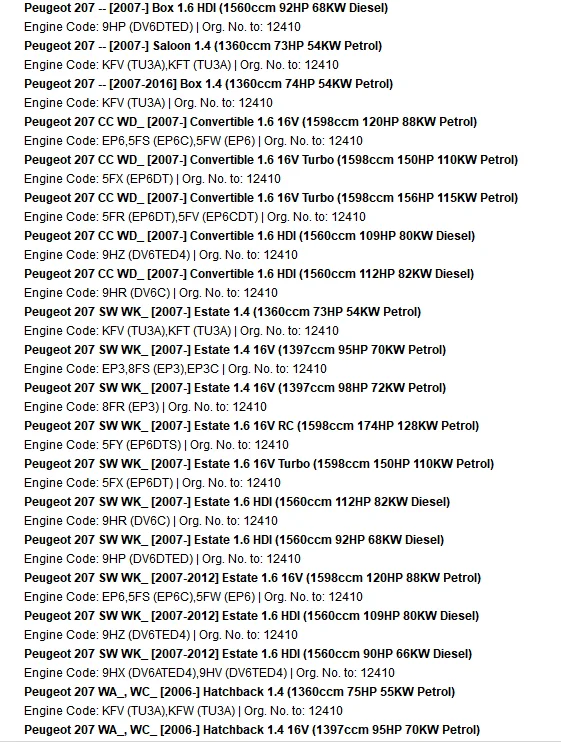 Peugeot 207 -- [2007-] Box 1.6 HDI (1560ccm 92HP 68KW Diesel)
Engine Code: 9HP (DV6DTED) | Org. No. to: 12410
Peugeot 207 -- [2007-] Saloon 1.4 (1360ccm 73HP 54KW Petrol)
Engine Code: KFV (TU3A),KFT (TU3A) | Org. No. to: 12410
Peugeot 207 -- [2007-2016] Box 1.4 (1360ccm 74HP 54KW Petrol)
Engine Code: KFV (TU3A) | Org. No. to: 12410
Peugeot 207 CC WD_ [2007-] Convertible 1.6 16V (1598ccm 120HP 88KW Petrol)
Engine Code: EP6,5FS (EP6C),5FW (EP6) | Org. No. to: 12410
Peugeot 207 CC WD_ [2007-] Convertible 1.6 16V Turbo (1598ccm 150HP 110KW Petrol)
Engine Code: 5FX (EP6DT) | Org. No. to: 12410
Peugeot 207 CC WD_ [2007-] Convertible 1.6 16V Turbo (1598ccm 156HP 115KW Petrol)
Engine Code: 5FR (EP6DT),5FV (EP6CDT) | Org. No. to: 12410
Peugeot 207 CC WD_ [2007-] Convertible 1.6 HDI (1560ccm 109HP 80KW Diesel)
Engine Code: 9HZ (DV6TED4) | Org. No. to: 12410
Peugeot 207 CC WD_ [2007-] Convertible 1.6 HDI (1560ccm 112HP 82KW Diesel)
Engine Code: 9HR (DV6C) | Org. No. to: 12410
Peugeot 207 SW WK_ [2007-] Estate 1.4 (1360ccm 73HP 54KW Petrol)
Engine Code: KFV (TU3A),KFT (TU3A) | Org. No. to: 12410
Peugeot 207 SW WK_ [2007-] Estate 1.4 16V (1397ccm 95HP 70KW Petrol)
Engine Code: EP3,8FS (EP3),EP3C | Org. No. to: 12410
Peugeot 207 SW WK_ [2007-] Estate 1.4 16V (1397ccm 98HP 72KW Petrol)
Engine Code: 8FR (EP3) | Org. No. to: 12410
Peugeot 207 SW WK_ [2007-] Estate 1.6 16V RC (1598ccm 174HP 128KW Petrol)
Engine Code: 5FY (EP6DTS) | Org. No. to: 12410
Peugeot 207 SW WK_ [2007-] Estate 1.6 16V Turbo (1598ccm 150HP 110KW Petrol)
Engine Code: 5FX (EP6DT) | Org. No. to: 12410
Peugeot 207 SW WK_ [2007-] Estate 1.6 HDI (1560ccm 112HP 82KW Diesel)
Engine Code: 9HR (DV6C) | Org. No. to: 12410
Peugeot 207 SW WK_ [2007-] Estate 1.6 HDI (1560ccm 92HP 68KW Diesel)
Engine Code: 9HP (DV6DTED) | Org. No. to: 12410
Peugeot 207 SW WK_ [2007-2012] Estate 1.6 16V (1598ccm 120HP 88KW Petrol)
Engine Code: EP6,5FS (EP6C),5FW (EP6) | Org. No. to: 12410
Peugeot 207 SW WK_ [2007-2012] Estate 1.6 HDI (1560ccm 109HP 80KW Diesel)
Engine Code: 9HZ (DV6TED4) | Org. No. to: 12410
Peugeot 207 SW WK_ [2007-2012] Estate 1.6 HDI (1560ccm 90HP 66KW Diesel)
Engine Code: 9HX (DV6ATED4),9HV (DV6TED4) | Org. No. to: 12410
Peugeot 207 WA_, WC_ [2006-] Hatchback 1.4 (1360ccm 75HP 55KW Petrol)
Engine Code: KFV (TU3A),KFW (TU3A) | Org. No. to: 12410
Peugeot 207 WA_, WC_ [2006-] Hatchback 1.4 16V (1397ccm 95HP 70KW Petrol)